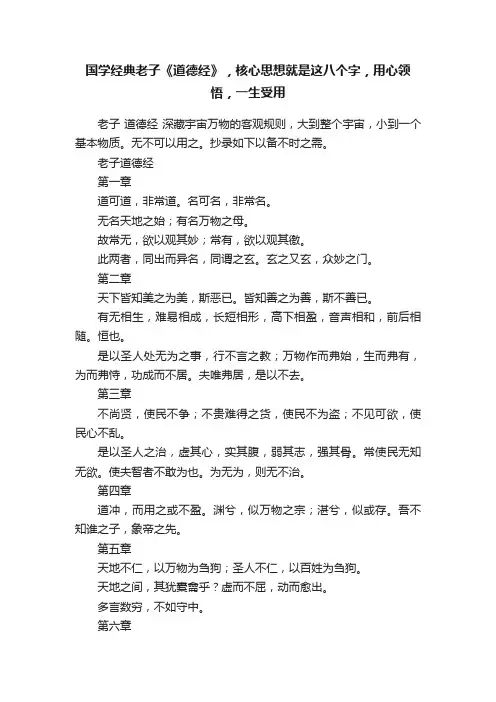 国学经典老子《道德经》，核心思想就是这八个字，用心领悟，一生受用

老子 道德经 深藏宇宙万物的客观规则，大到整个宇宙，小到一个基本物质。无不可以用之。抄录如下以备不时之需。

老子道德经

第一章

道可道，非常道。名可名，非常名。

无名天地之始；有名万物之母。

故常无，欲以观其妙；常有，欲以观其徼。

此两者，同出而异名，同谓之玄。玄之又玄，众妙之门。

第二章

天下皆知美之为美，斯恶已。皆知善之为善，斯不善已。

有无相生，难易相成，长短相形，高下相盈，音声相和，前后相随。恒也。

是以圣人处无为之事，行不言之教；万物作而弗始，生而弗有，为而弗恃，功成而不居。夫唯弗居，是以不去。

第三章

不尚贤，使民不争；不贵难得之货，使民不为盗；不见可欲，使民心不乱。

是以圣人之治，虚其心，实其腹，弱其志，强其骨。常使民无知无欲。使夫智者不敢为也。为无为，则无不治。

第四章

道冲，而用之或不盈。渊兮，似万物之宗；湛兮，似或存。吾不知谁之子，象帝之先。

第五章

天地不仁，以万物为刍狗；圣人不仁，以百姓为刍狗。

天地之间，其犹橐龠乎？虚而不屈，动而愈出。

多言数穷，不如守中。

第六章